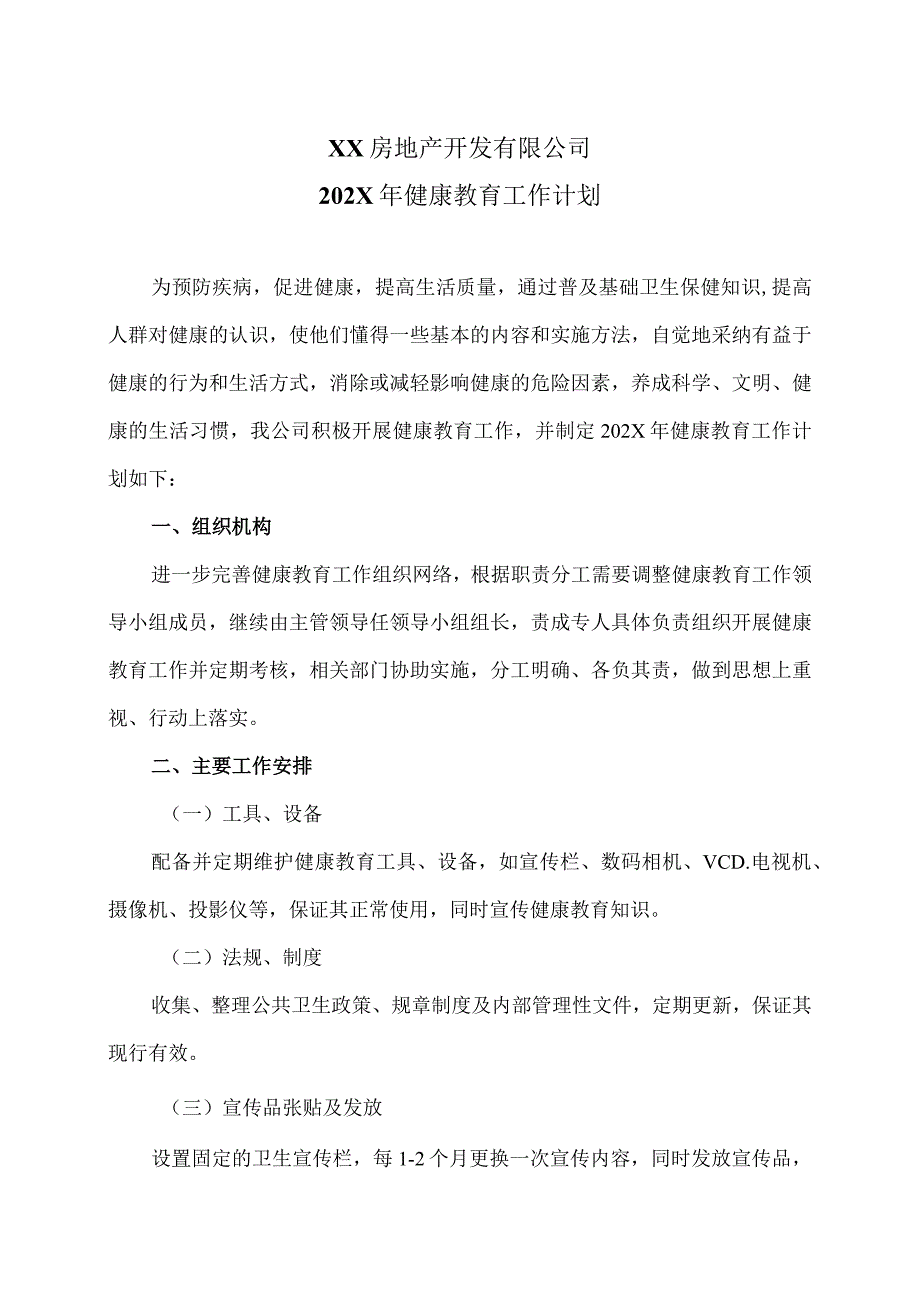 XX房地产开发有限公司
202X年健康教育工作计划

为预防疾病，促进健康，提高生活质量，通过普及基础卫生保健知识,提高人群对健康的认识，使他们懂得一些基本的内容和实施方法，自觉地采纳有益于健康的行为和生活方式，消除或减轻影响健康的危险因素，养成科学、文明、健康的生活习惯，我公司积极开展健康教育工作，并制定202X年健康教育工作计划如下：

一、组织机构

进一步完善健康教育工作组织网络，根据职责分工需要调整健康教育工作领导小组成员，继续由主管领导任领导小组组长，责成专人具体负责组织开展健康教育工作并定期考核，相关部门协助实施，分工明确、各负其责，做到思想上重视、行动上落实。

二、主要工作安排

（一）工具、设备

配备并定期维护健康教育工具、设备，如宣传栏、数码相机、VCD.电视机、摄像机、投影仪等，保证其正常使用，同时宣传健康教育知识。

（二）法规、制度

收集、整理公共卫生政策、规章制度及内部管理性文件，定期更新，保证其现行有效。

（三）宣传品张贴及发放

设置固定的卫生宣传栏，每1-2个月更换一次宣传内容，同时发放宣传品，